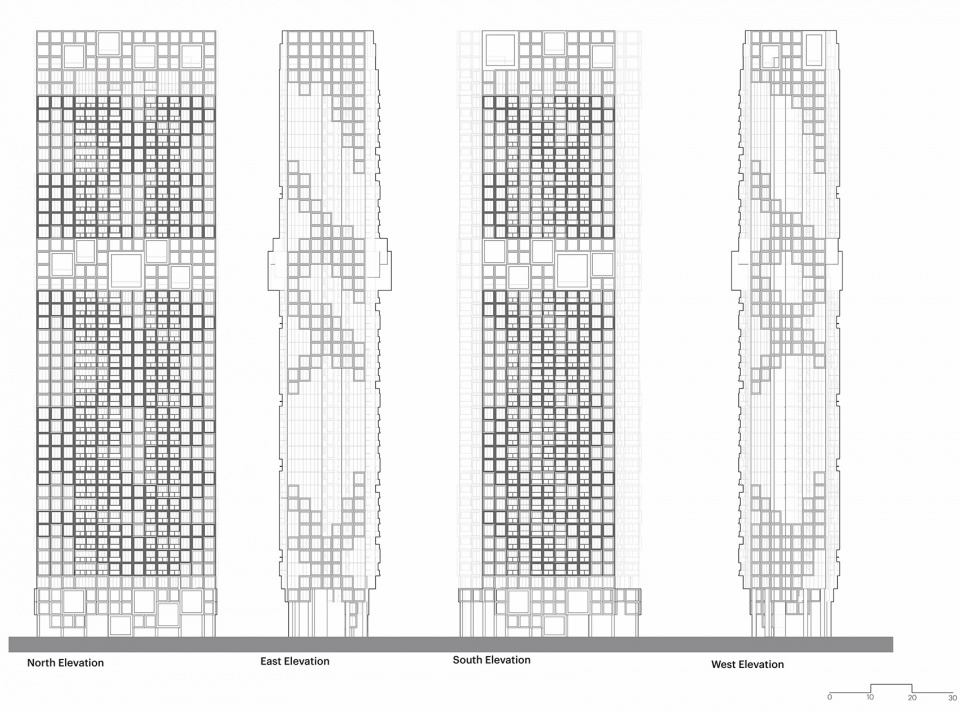 North Elevation

East Elevation

South Elevation

West Elevation

0 10 20 30